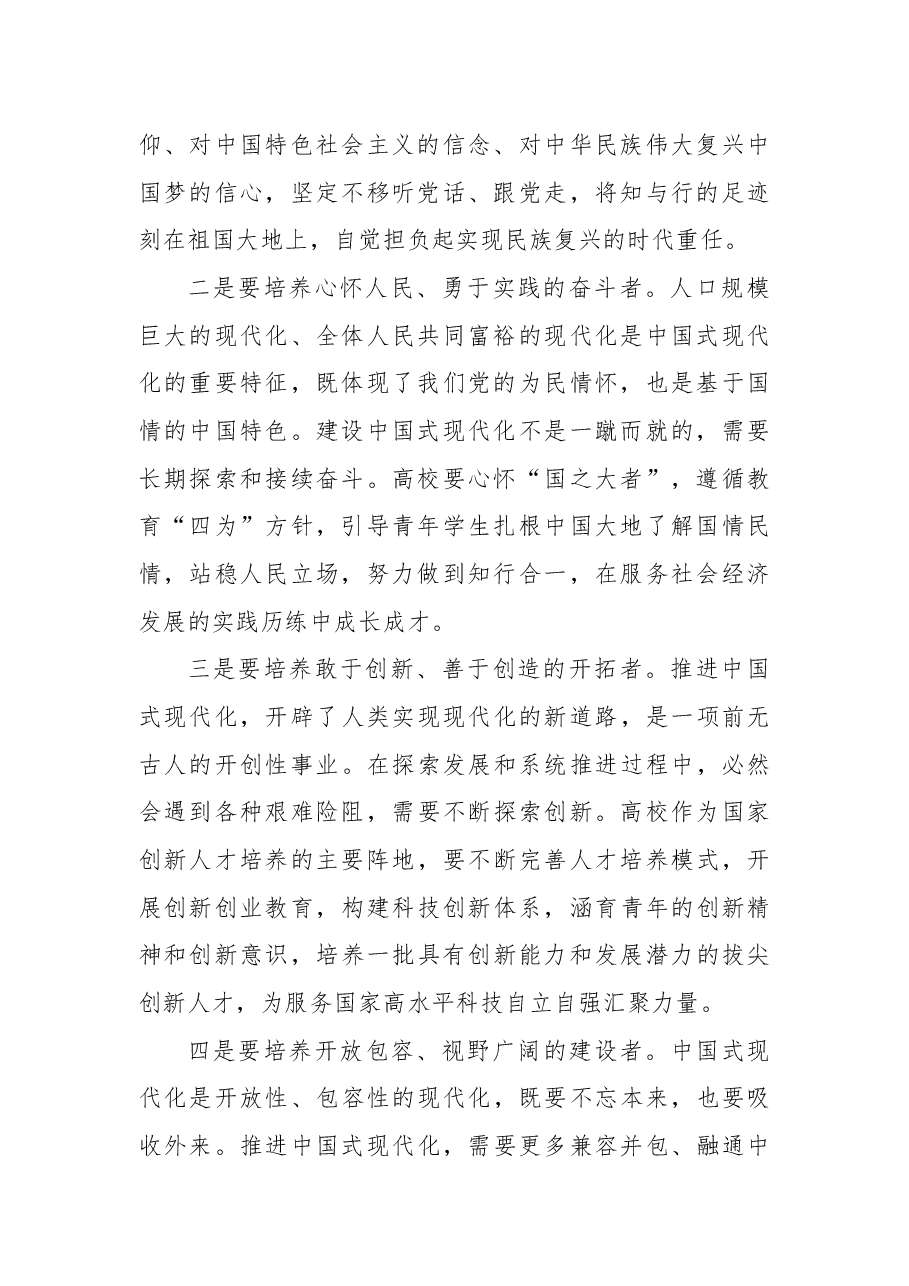 仰、对中国特色社会主义的信念、对中华民族伟大复兴中国梦的信心，坚定不移听党话、跟党走，将知与行的足迹刻在祖国大地上，自觉担负起实现民族复兴的时代重任。

二是要培养心怀人民、勇于实践的奋斗者。人口规模巨大的现代化、全体人民共同富裕的现代化是中国式现代化的重要特征，既体现了我们党的为民情怀，也是基于国情的中国特色。建设中国式现代化不是一蹴而就的，需要长期探索和接续奋斗。高校要心怀“国之大者”，遵循教育“四为”方针，引导青年学生扎根中国大地了解国情民情，站稳人民立场，努力做到知行合一，在服务社会经济发展的实践历练中成长成才。

三是要培养敢于创新、善于创造的开拓者。推进中国式现代化，开辟了人类实现现代化的新道路，是一项前无古人的开创性事业。在探索发展和系统推进过程中，必然会遇到各种艰难险阻，需要不断探索创新。高校作为国家创新人才培养的主要阵地，要不断完善人才培养模式，开展创新创业教育，构建科技创新体系，涵育青年的创新精神和创新意识，培养一批具有创新能力和发展潜力的拔尖创新人才，为服务国家高水平科技自立自强汇聚力量。

四是要培养开放包容、视野广阔的建设者。中国式现代化是开放性、包容性的现代化，既要不忘本来，也要吸收外来。推进中国式现代化，需要更多兼容并包、融通中